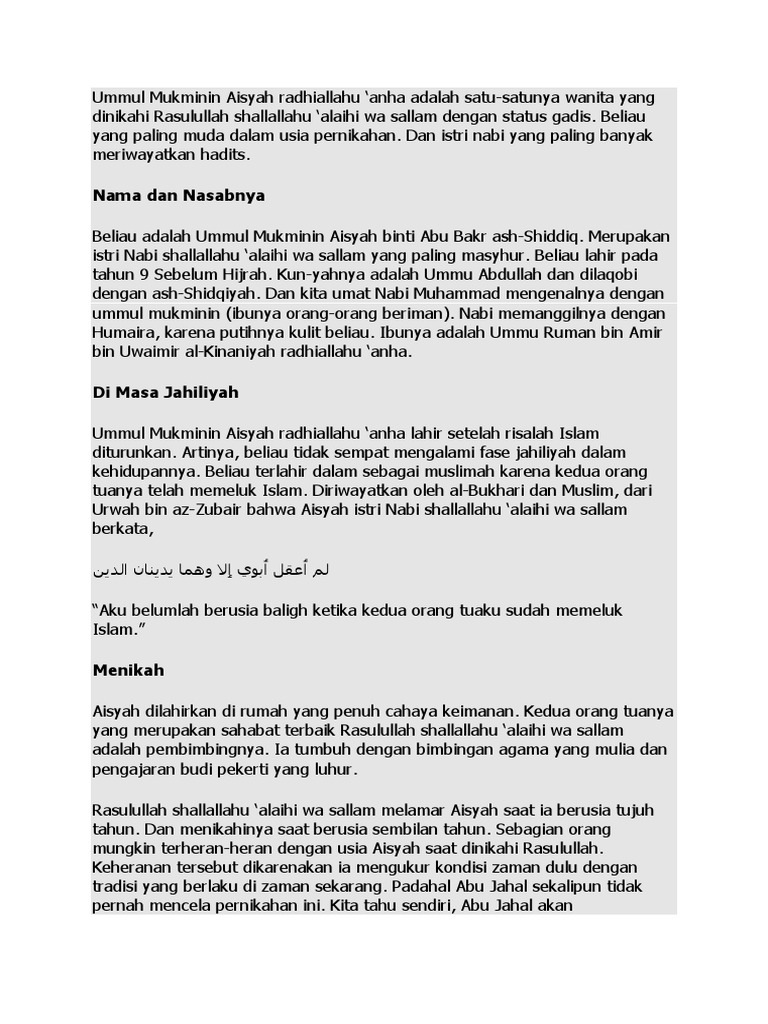 Ummul Mukminin Aisyah radhiallahu 'anha adalah satu-satunya wanita yang dinikahi Rasulullah shallallahu 'alaihi wa sallam dengan status gadis. Beliau yang paling muda dalam usia pernikahan. Dan istri nabi yang paling banyak meriwayatkan hadits.

Nama dan Nasabnya

Beliau adalah Ummul Mukminin Aisyah binti Abu Bakr ash-Shiddiq. Merupakan istri Nabi shallallahu 'alaihi wa sallam yang paling masyhur. Beliau lahir pada tahun 9 Sebelum Hijrah. Kun-yahnya adalah Ummu Abdullah dan dilaqobi dengan ash-Shidqiyah. Dan kita umat Nabi Muhammad mengenalnya dengan ummul mukminin (ibunya orang-orang beriman). Nabi memanggilnya dengan Humaira, karena putihnya kulit beliau. Ibunya adalah Ummu Ruman bin Amir bin Uwaimir al-Kinaniyah radhiallahu 'anha.

Di Masa Jahiliyah

Ummul Mukminin Aisyah radhiallahu 'anha lahir setelah risalah Islam diturunkan. Artinya, beliau tidak sempat mengalami fase jahiliyah dalam kehidupannya. Beliau terlahir dalam sebagai muslimah karena kedua orang tuanya telah memeluk Islam. Diriwayatkan oleh al-Bukhari dan Muslim, dari Urwah bin az-Zubair bahwa Aisyah istri Nabi shallallahu 'alaihi wa sallam berkata,

لم أعقل أبوي إلا وهما يدينان الدين

"Aku belumlah berusia baligh ketika kedua orang tuaku sudah memeluk Islam."

Menikah

Aisyah dilahirkan di rumah yang penuh cahaya keimanan. Kedua orang tuanya yang merupakan sahabat terbaik Rasulullah shallallahu 'alaihi wa sallam adalah pembimbingnya. Ia tumbuh dengan bimbingan agama yang mulia dan pengajaran budi pekerti yang luhur.

Rasulullah shallallahu 'alaihi wa sallam melamar Aisyah saat ia berusia tujuh tahun. Dan menikahinya saat berusia sembilan tahun. Sebagian orang mungkin terheran-heran dengan usia Aisyah saat dinikahi Rasulullah. Keheranan tersebut dikarenakan ia mengukur kondisi zaman dulu dengan tradisi yang berlaku di zaman sekarang. Padahal Abu Jahal sekalipun tidak pernah mencela pernikahan ini. Kita tahu sendiri, Abu Jahal akan